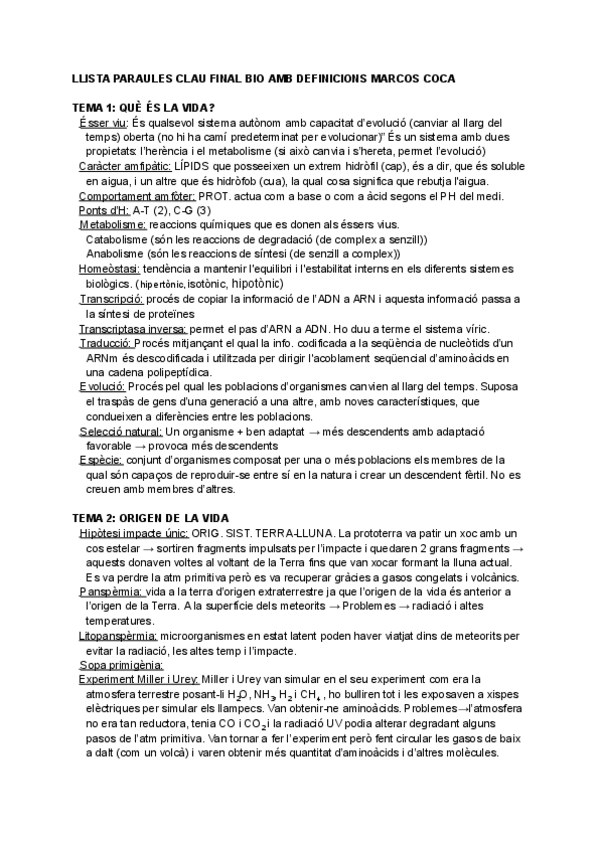 LLISTA PARAULES CLAU FINAL BIO AMB DEFINICIONS MARCOS COCA

TEMA 1: QUÈ ÉS LA VIDA?

Ésser viu: És qualsevol sistema autònom amb capacitat d'evolució (canviar al llarg del temps) oberta (no hi ha camí predeterminat per evolucionar)" És un sistema amb dues propietats: l'herència i el metabolisme (si això canvia i s'hereta, permet l'evolució)

Caràcter amfipàtic: LÍPIDS que posseeixen un extrem hidròfil (cap), és a dir, que és soluble en aigua, i un altre que és hidròfob (cua), la qual cosa significa que rebutja l'aigua.

Comportament amfòter: PROT. actua com a base o com a àcid segons el PH del medi.

Ponts d'H: A-T (2), C-G (3)

Metabolisme: reaccions químiques que es donen als éssers vius.
Catabolisme (són les reaccions de degradació (de complex a senzill))
Anabolisme (són les reaccions de síntesi (de senzill a complex))

Homeòstasi: tendència a mantenir l'equilibri i l'estabilitat interns en els diferents sistemes biològics. (hipertònic, isotònic, hipotònic)

Transcripció: procés de copiar la informació de l'ADN a ARN i aquesta informació passa a la síntesi de proteïnes

Transcriptasa inversa: permet el pas d'ARN a ADN. Ho duu a terme el sistema víric.

Traducció: Procés mitjançant el qual la info. codificada a la seqüència de nucleòtids d'un ARNm és descodificada i utilitzada per dirigir l'acoblament seqüencial d'aminoàcids en una cadena polipeptídica.

Evolució: Procés pel qual les poblacions d'organismes canvien al llarg del temps. Suposa el traspàs de gens d'una generació a una altre, amb noves característiques, que condueixen a diferències entre les poblacions.

Selecció natural: Un organisme + ben adaptat → més descendents amb adaptació favorable → provoca més descendents

Espècie: conjunt d'organismes composat per una o més poblacions els membres de la qual són capaços de reproduir-se entre sí en la natura i crear un descendent fèrtil. No es creuen amb membres d'altres.

TEMA 2: ORIGEN DE LA VIDA

Hipòtesi impacte únic: ORIG. SIST. TERRA-LLUNA. La prototerra va patir un xoc amb un cos estelar → sortiren fragments impulsats per l'impacte i quedaren 2 grans fragments → aquests donaven voltes al voltant de la Terra fins que van xocar formant la lluna actual. Es va perdre la atm primitiva però es va recuperar gràcies a gasos congelats i volcànics.

Panspèrmia: vida a la terra d'origen extraterrestre ja que l'origen de la vida és anterior a l'origen de la Terra. A la superfície dels meteorits → Problemes → radiació i altes temperatures.

Litopanspèrmia: microorganismes en estat latent poden haver viatjat dins de meteorits per evitar la radiació, les altes temp i l'impacte.

Sopa primigènia:

Experiment Miller i Urey: Miller i Urey van simular en el seu experiment com era la atmosfera terrestre posant-li $H_2O$, $NH_3$, $H_2$ i $CH_4$, ho bulliren tot i les exposaven a xispes elèctriques per simular els llampecs. Van obtenir-ne aminoàcids. Problemes→l'atmosfera no era tan reductora, tenia CO i $CO_2$ i la radiació UV podia alterar degradant alguns pasos de l'atm primitiva. Van tornar a fer l'experiment però fent circular les gasos de baix a dalt (com un volcà) i varen obtenir més quantitat d'aminoàcids i d'altres molècules.